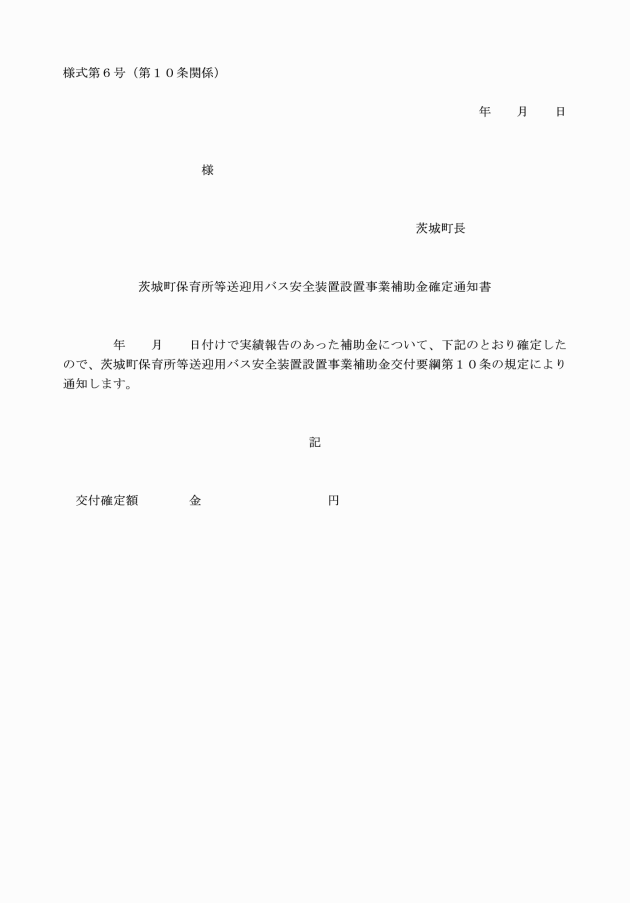 様式第６号（第１０条関係）

年　　月　　日

様

茨城町長

茨城町保育所等送迎用バス安全装置設置事業補助金確定通知書

年　　月　　日付けで実績報告のあった補助金について、下記のとおり確定したので、茨城町保育所等送迎用バス安全装置設置事業補助金交付要綱第１０条の規定により通知します。

記

交付確定額　　　金　　　　　　　　円